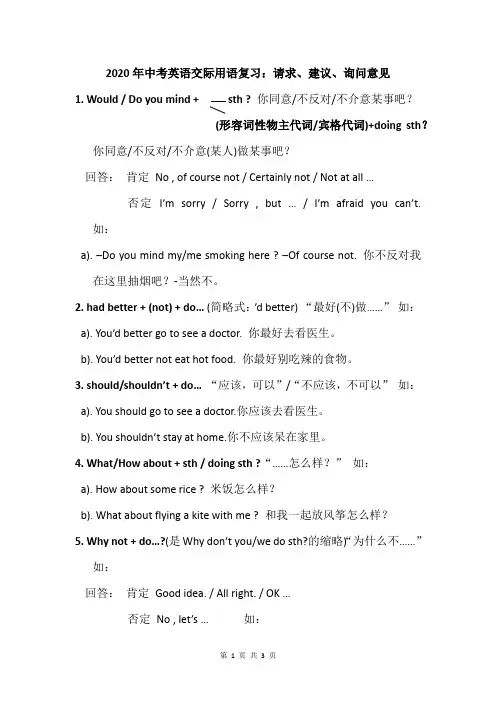 2020 年中考英语交际用语复习：请求、建议、询问意见

1. Would / Do you mind + sth ? 你同意/不反对/不介意某事吧？

(形容词性物主代词/宾格代词)+doing sth？

你同意/不反对/不介意(某人)做某事吧？

回答： 肯定 No , of course not / Certainly not / Not at all ...

否定 I'm sorry / Sorry , but ... / I'm afraid you can't.

如：

a). –Do you mind my/me smoking here ? –Of course not. 你不反对我在这里抽烟吧？-当然不。

2. had better + (not) + do... (简略式：'d better) “最好(不)做......” 如：

a). You'd better go to see a doctor. 你最好去看医生。

b). You'd better not eat hot food. 你最好别吃辣的食物。

3. should/shouldn't + do... “应该，可以”/“不应该，不可以” 如：

a). You should go to see a doctor.你应该去看医生。

b). You shouldn't stay at home.你不应该呆在家里。

4. What/How about + sth / doing sth ? “......怎么样？” 如：

a). How about some rice ? 米饭怎么样？

b). What about flying a kite with me ? 和我一起放风筝怎么样？

5. Why not + do...?(是 Why don't you/we do sth?的缩略)“为什么不......”

如：

回答： 肯定 Good idea. / All right. / OK ...

否定 No , let's ... 如：

第 1 页 共 3 页